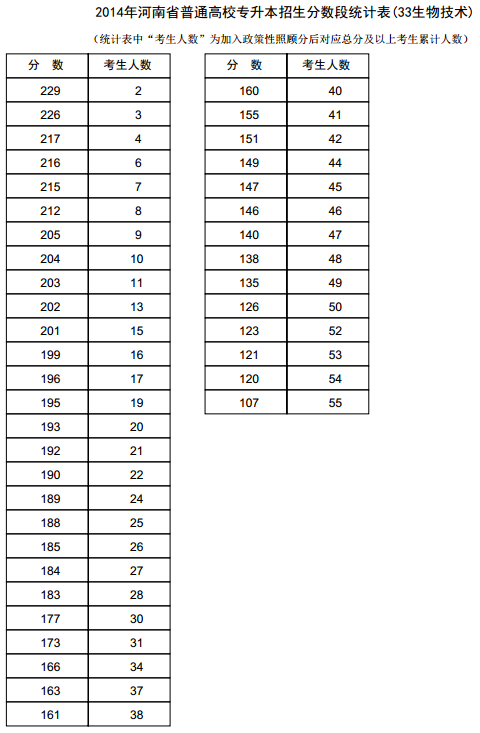 2014年河南省普通高校专升本招生分数段统计表(33生物技术)

(统计表中“考生人数”为加入政策性照顾分后对应总分及以上考生累计人数)

| 分　数 | 考生人数 |
|---|---|
| 229 | 2 |
| 226 | 3 |
| 217 | 4 |
| 216 | 6 |
| 215 | 7 |
| 212 | 8 |
| 205 | 9 |
| 204 | 10 |
| 203 | 11 |
| 202 | 13 |
| 201 | 15 |
| 199 | 16 |
| 196 | 17 |
| 195 | 19 |
| 193 | 20 |
| 192 | 21 |
| 190 | 22 |
| 189 | 24 |
| 188 | 25 |
| 185 | 26 |
| 184 | 27 |
| 183 | 28 |
| 177 | 30 |
| 173 | 31 |
| 166 | 34 |
| 163 | 37 |
| 161 | 38 |

| 分　数 | 考生人数 |
|---|---|
| 160 | 40 |
| 155 | 41 |
| 151 | 42 |
| 149 | 44 |
| 147 | 45 |
| 146 | 46 |
| 140 | 47 |
| 138 | 48 |
| 135 | 49 |
| 126 | 50 |
| 123 | 52 |
| 121 | 53 |
| 120 | 54 |
| 107 | 55 |